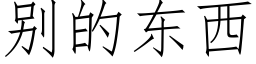 别的东西